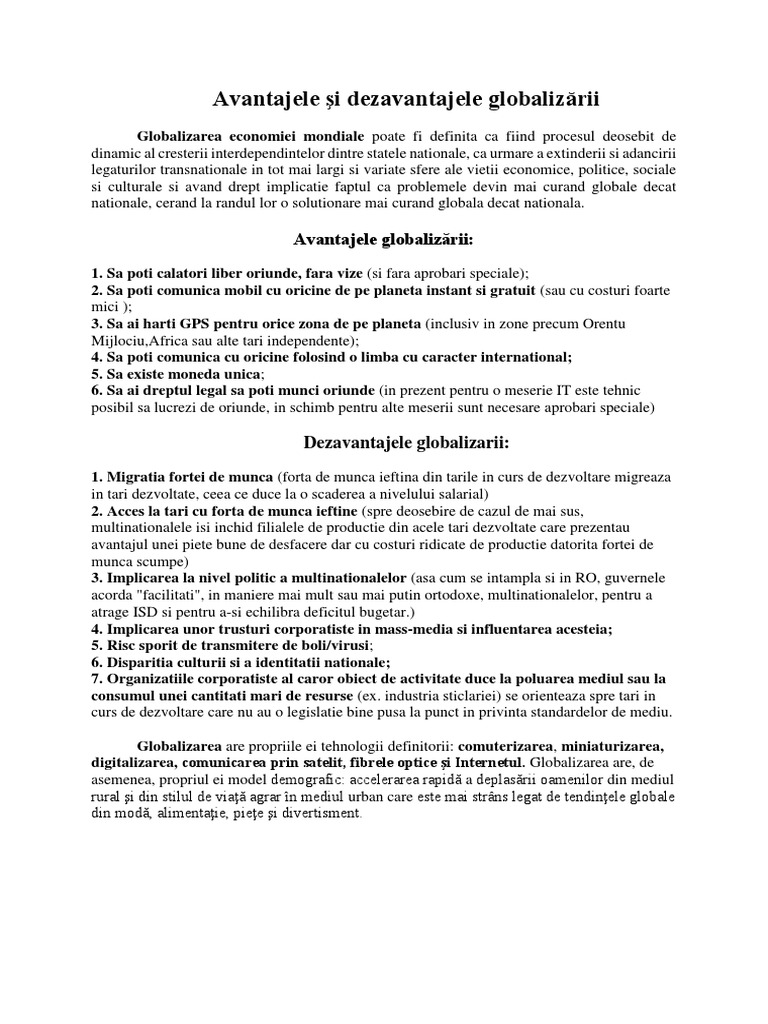 Avantajele și dezavantajele globalizării

Globalizarea economiei mondiale poate fi definita ca fiind procesul deosebit de dinamic al cresterii interdependintelor dintre statele nationale, ca urmare a extinderii si adancirii legaturilor transnationale in tot mai largi si variate sfere ale vietii economice, politice, sociale si culturale si avand drept implicatie faptul ca problemele devin mai curand globale decat nationale, cerand la randul lor o solutionare mai curand globala decat nationala.

Avantajele globalizării:

1. Sa poti calatori liber oriunde, fara vize (si fara aprobari speciale);
2. Sa poti comunica mobil cu oricine de pe planeta instant si gratuit (sau cu costuri foarte mici );
3. Sa ai harti GPS pentru orice zona de pe planeta (inclusiv in zone precum Orentu Mijlociu,Africa sau alte tari independente);
4. Sa poti comunica cu oricine folosind o limba cu caracter international;
5. Sa existe moneda unica;
6. Sa ai dreptul legal sa poti munci oriunde (in prezent pentru o meserie IT este tehnic posibil sa lucrezi de oriunde, in schimb pentru alte meserii sunt necesare aprobari speciale)

Dezavantajele globalizarii:

1. Migratia fortei de munca (forta de munca ieftina din tarile in curs de dezvoltare migreaza in tari dezvoltate, ceea ce duce la o scaderea a nivelului salarial)
2. Acces la tari cu forta de munca ieftine (spre deosebire de cazul de mai sus, multinationalele isi inchid filialele de productie din acele tari dezvoltate care prezentau avantajul unei piete bune de desfacere dar cu costuri ridicate de productie datorita fortei de munca scumpe)
3. Implicarea la nivel politic a multinationalelor (asa cum se intampla si in RO, guvernele acorda "facilitati", in maniere mai mult sau mai putin ortodoxe, multinationalelor, pentru a atrage ISD si pentru a-si echilibra deficitul bugetar.)
4. Implicarea unor trusturi corporatiste in mass-media si influentarea acesteia;
5. Risc sporit de transmitere de boli/virusi;
6. Disparitia culturii si a identitatii nationale;
7. Organizatiile corporatiste al caror obiect de activitate duce la poluarea mediul sau la consumul unei cantitati mari de resurse (ex. industria sticlariei) se orienteaza spre tari in curs de dezvoltare care nu au o legislatie bine pusa la punct in privinta standardelor de mediu.

Globalizarea are propriile ei tehnologii definitorii: comuterizarea, miniaturizarea, digitalizarea, comunicarea prin satelit, fibrele optice și Internetul. Globalizarea are, de asemenea, propriul ei model demografic: accelerarea rapidă a deplasării oamenilor din mediul rural și din stilul de viață agrar în mediul urban care este mai strâns legat de tendințele globale din modă, alimentație, piețe și divertisment.